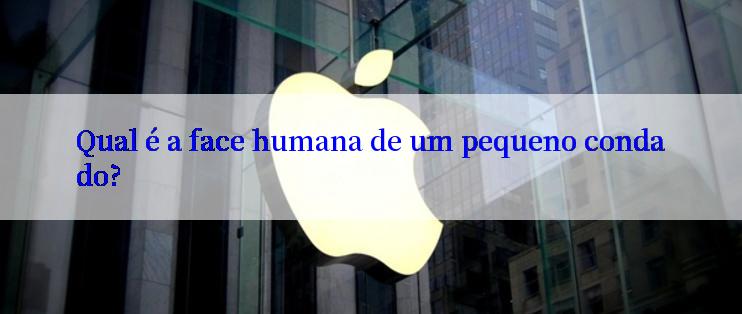 Qual é a face humana de um pequeno conda do?